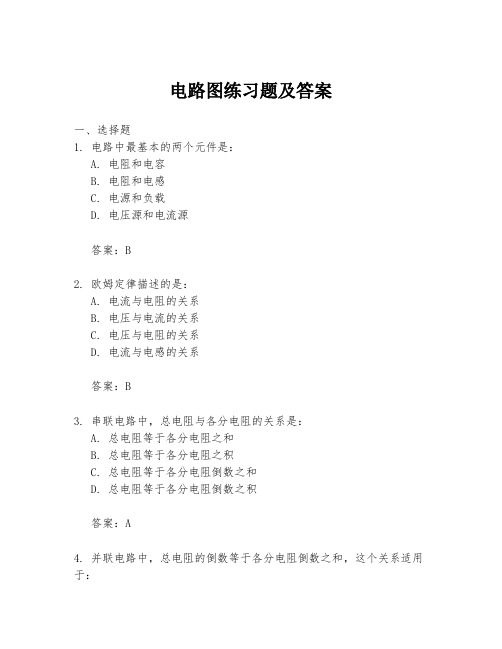 电路图练习题及答案

一、选择题

1. 电路中最基本的两个元件是：
A. 电阻和电容
B. 电阻和电感
C. 电源和负载
D. 电压源和电流源

答案：B

2. 欧姆定律描述的是：
A. 电流与电阻的关系
B. 电压与电流的关系
C. 电压与电阻的关系
D. 电流与电感的关系

答案：B

3. 串联电路中，总电阻与各分电阻的关系是：
A. 总电阻等于各分电阻之和
B. 总电阻等于各分电阻之积
C. 总电阻等于各分电阻倒数之和
D. 总电阻等于各分电阻倒数之积

答案：A

4. 并联电路中，总电阻的倒数等于各分电阻倒数之和，这个关系适用于：